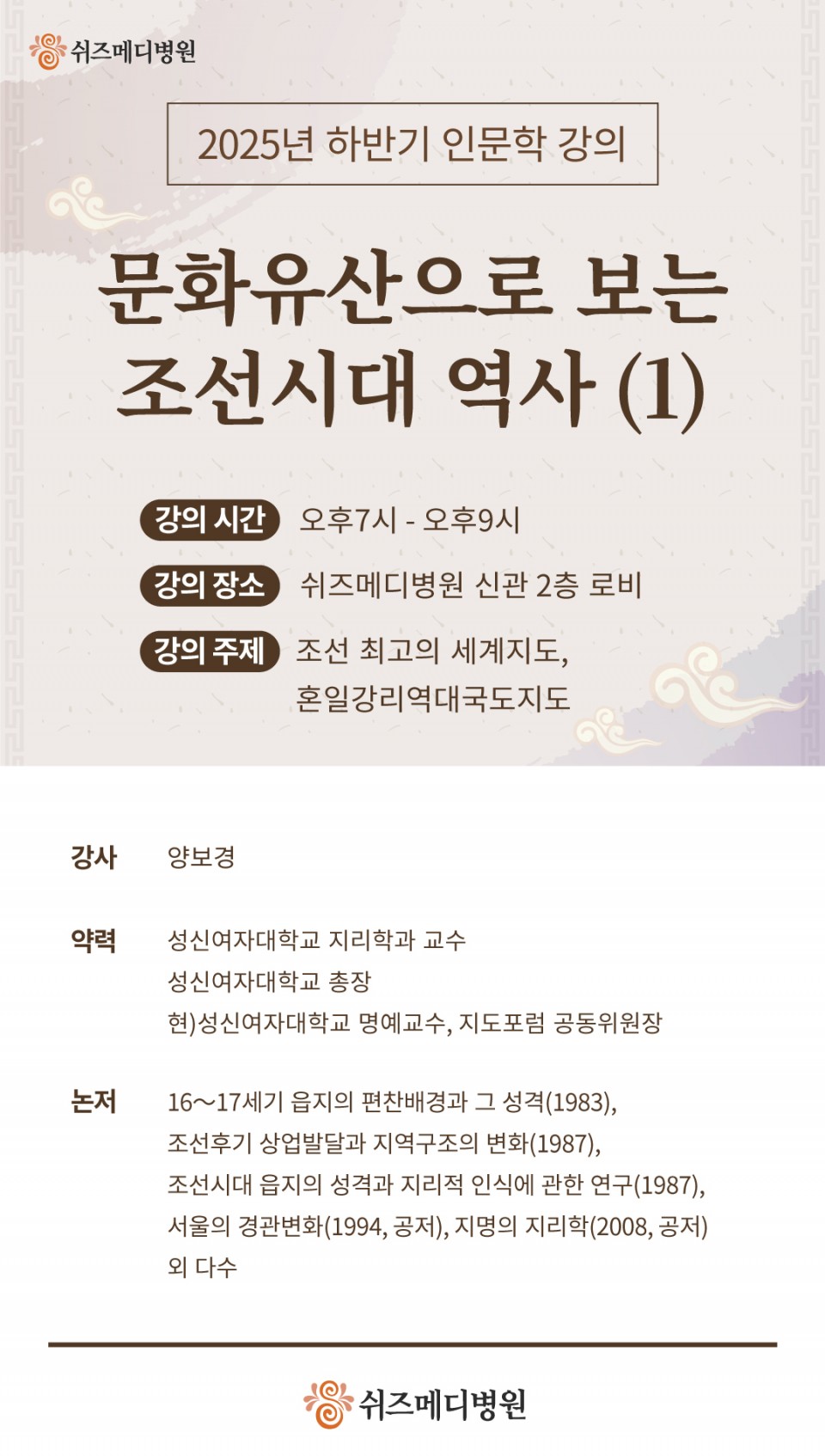 쉬즈메디병원

2025년 하반기 인문학 강의

문화유산으로 보는
조선시대 역사 (1)

강의 시간 오후7시 - 오후9시

강의 장소 쉬즈메디병원 신관 2층 로비

강의 주제 조선 최고의 세계지도,
혼일강리역대국도지도

강사 양보경

약력 성신여자대학교 지리학과 교수
성신여자대학교 총장
현)성신여자대학교 명예교수, 지도포럼 공동위원장

논저 16~17세기 읍지의 편찬배경과 그 성격(1983),
조선후기 상업발달과 지역구조의 변화(1987),
조선시대 읍지의 성격과 지리적 인식에 관한 연구(1987),
서울의 경관변화(1994, 공저), 지명의 지리학(2008, 공저)
외 다수

쉬즈메디병원